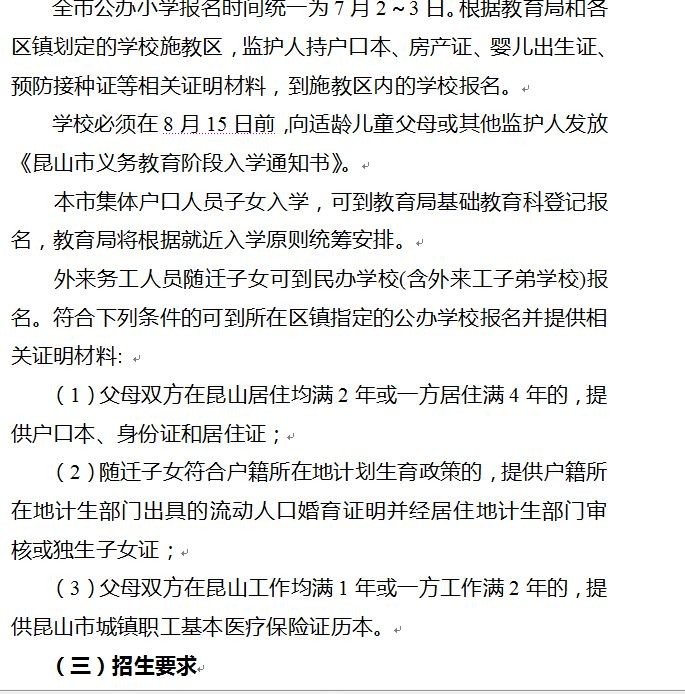 全市公办小学报名时间统一为 7 月 2～3 日。根据教育局和各区镇划定的学校施教区，监护人持户口本、房产证、婴儿出生证、预防接种证等相关证明材料，到施教区内的学校报名。

学校必须在 8 月 15 日前，向适龄儿童父母或其他监护人发放《昆山市义务教育阶段入学通知书》。

本市集体户口人员子女入学，可到教育局基础教育科登记报名，教育局将根据就近入学原则统筹安排。

外来务工人员随迁子女可到民办学校(含外来工子弟学校)报名。符合下列条件的可到所在区镇指定的公办学校报名并提供相关证明材料:

（1）父母双方在昆山居住均满 2 年或一方居住满 4 年的，提供户口本、身份证和居住证；

（2）随迁子女符合户籍所在地计划生育政策的，提供户籍所在地计生部门出具的流动人口婚育证明并经居住地计生部门审核或独生子女证；

（3）父母双方在昆山工作均满 1 年或一方工作满 2 年的，提供昆山市城镇职工基本医疗保险证历本。

（三）招生要求